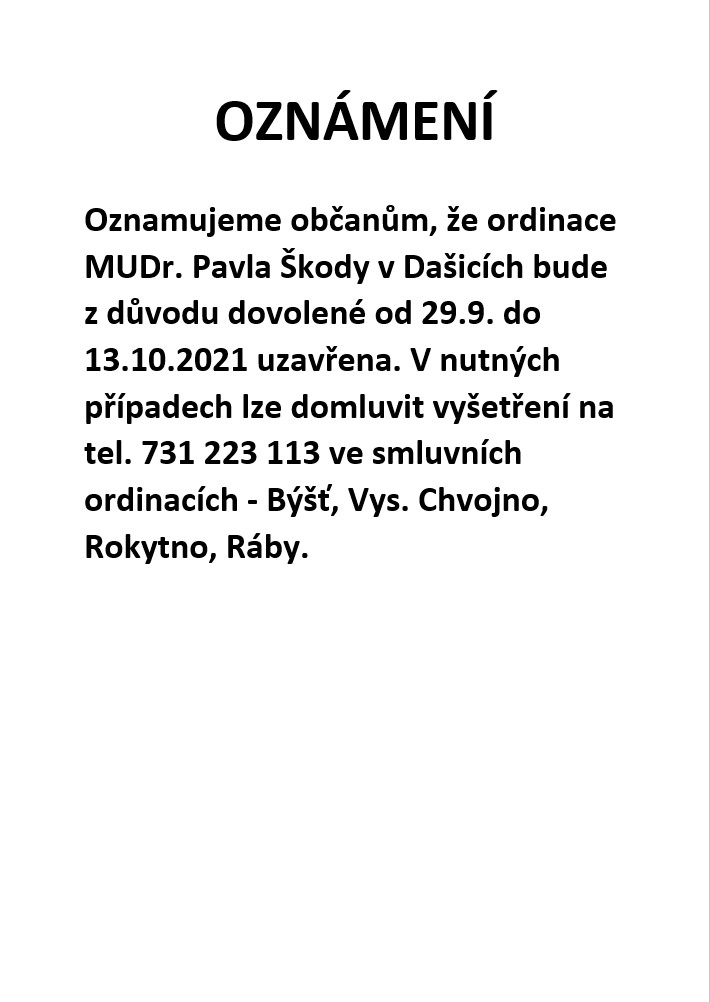 OZNÁMENÍ

Oznamujeme občanům, že ordinace MUDr. Pavla Škody v Dašicích bude z důvodu dovolené od 29.9. do 13.10.2021 uzavřena. V nutných případech lze domluvit vyšetření na tel. 731 223 113 ve smluvních ordinacích - Býšť, Vys. Chvojno, Rokytno, Ráby.